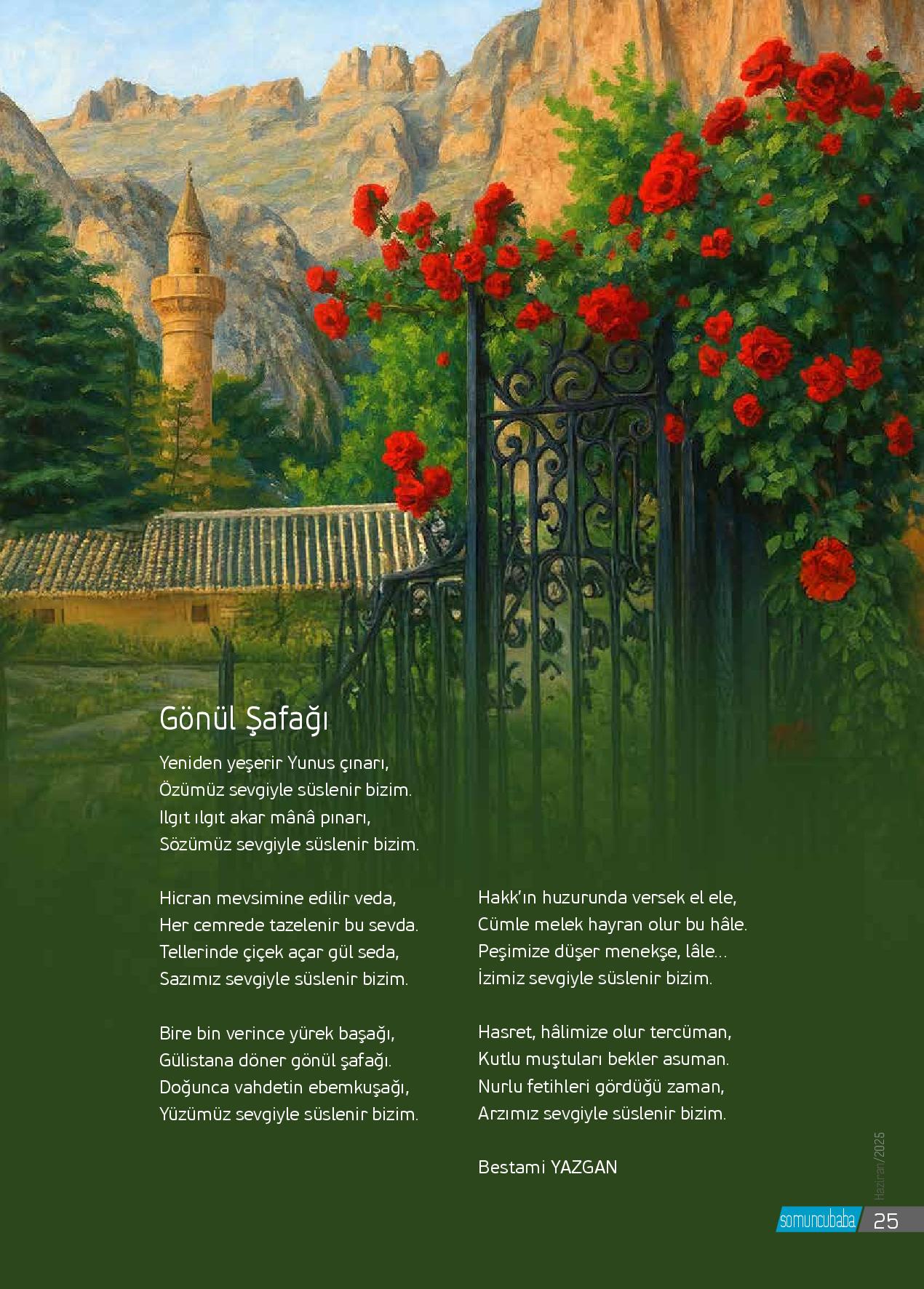 Gönül Şafağı

Yeniden yeşerir Yunus çınarı,
Özümüz sevgiyle süslenir bizim.
Ilgıt ılgıt akar mânâ pınarı,
Sözümüz sevgiyle süslenir bizim.

Hicran mevsimine edilir veda,
Her cemrede tazelenir bu sevda.
Tellerinde çiçek açar gül seda,
Sazımız sevgiyle süslenir bizim.

Bire bin verince yürek başağı,
Gülistana döner gönül şafağı.
Doğunca vahdetin ebemkuşağı,
Yüzümüz sevgiyle süslenir bizim.

Hakk'ın huzurunda versek el ele,
Cümle melek hayran olur bu hâle.
Peşimize düşer menekşe, lâle...
İzimiz sevgiyle süslenir bizim.

Hasret, hâlimize olur tercüman,
Kutlu muştuları bekler asuman.
Nurlu fetihleri gördüğü zaman,
Arzımız sevgiyle süslenir bizim.

Bestami YAZGAN

Haziran/2025

somuncubaba 25